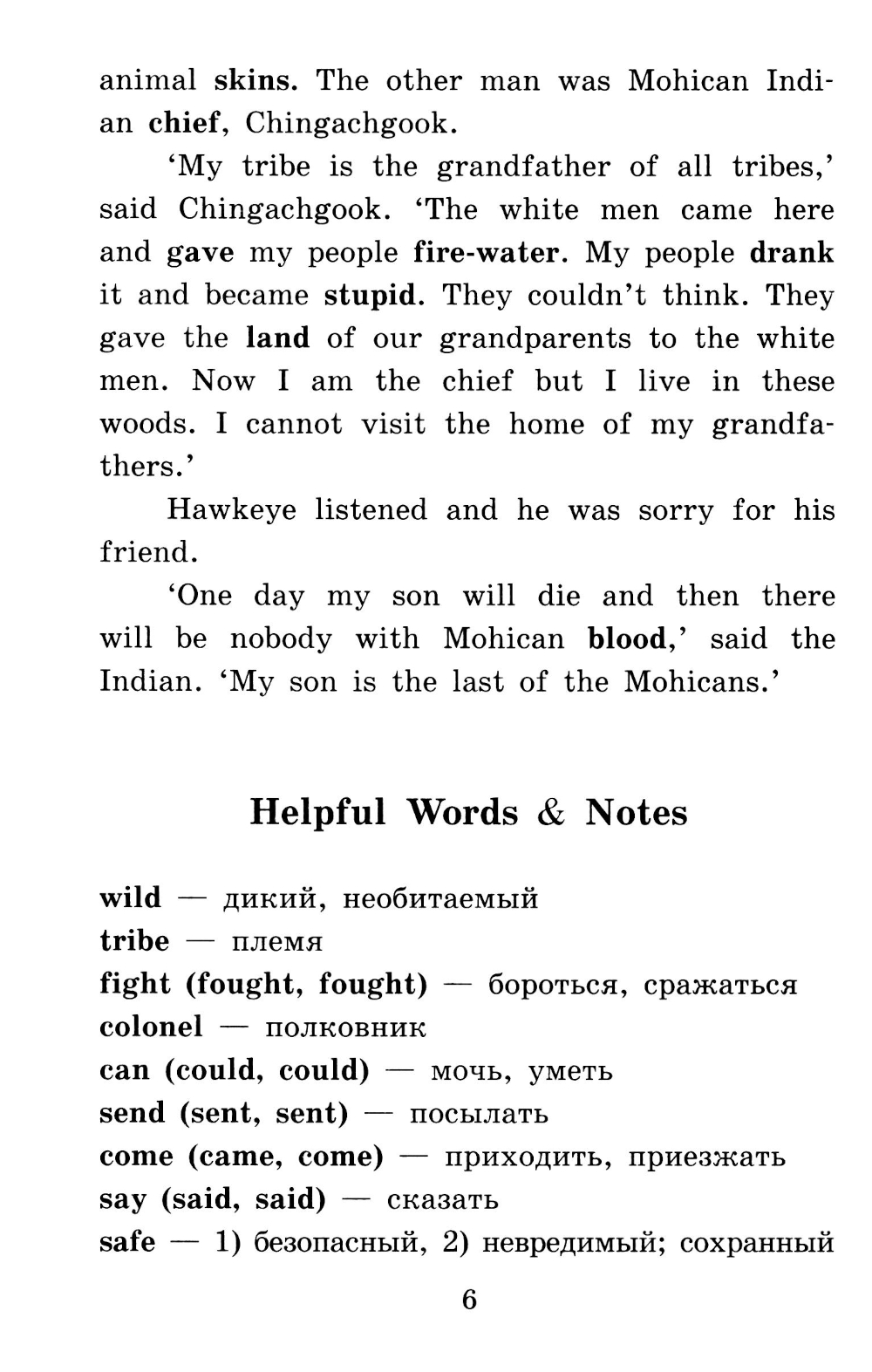 animal skins. The other man was Mohican Indian chief, Chingachgook.

'My tribe is the grandfather of all tribes,' said Chingachgook. 'The white men came here and gave my people fire-water. My people drank it and became stupid. They couldn't think. They gave the land of our grandparents to the white men. Now I am the chief but I live in these woods. I cannot visit the home of my grandfathers.'

Hawkeye listened and he was sorry for his friend.

'One day my son will die and then there will be nobody with Mohican blood,' said the Indian. 'My son is the last of the Mohicans.'

Helpful Words & Notes

wild — дикий, необитаемый
tribe — племя
fight (fought, fought) — бороться, сражаться
colonel — полковник
can (could, could) — мочь, уметь
send (sent, sent) — посылать
come (came, come) — приходить, приезжать
say (said, said) — сказать
safe — 1) безопасный, 2) невредимый; сохранный

6